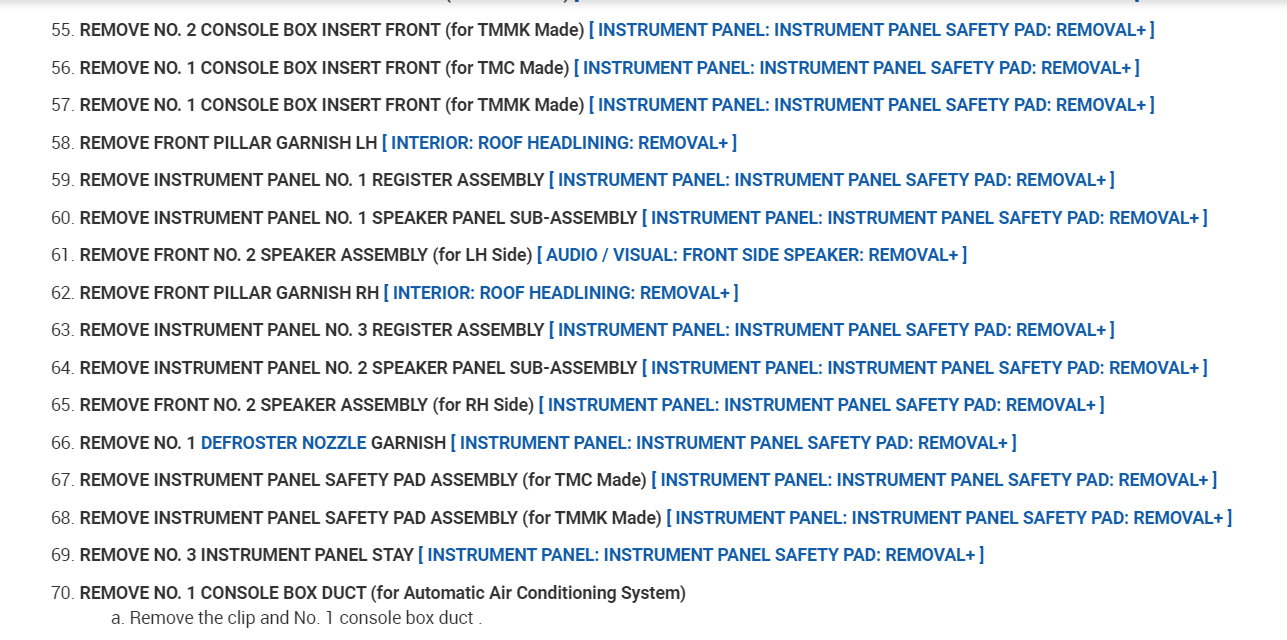 55. REMOVE NO. 2 CONSOLE BOX INSERT FRONT (for TMMK Made) [ INSTRUMENT PANEL: INSTRUMENT PANEL SAFETY PAD: REMOVAL+ ]

56. REMOVE NO. 1 CONSOLE BOX INSERT FRONT (for TMC Made) [ INSTRUMENT PANEL: INSTRUMENT PANEL SAFETY PAD: REMOVAL+ ]

57. REMOVE NO. 1 CONSOLE BOX INSERT FRONT (for TMMK Made) [ INSTRUMENT PANEL: INSTRUMENT PANEL SAFETY PAD: REMOVAL+ ]

58. REMOVE FRONT PILLAR GARNISH LH [ INTERIOR: ROOF HEADLINING: REMOVAL+ ]

59. REMOVE INSTRUMENT PANEL NO. 1 REGISTER ASSEMBLY [ INSTRUMENT PANEL: INSTRUMENT PANEL SAFETY PAD: REMOVAL+ ]

60. REMOVE INSTRUMENT PANEL NO. 1 SPEAKER PANEL SUB-ASSEMBLY [ INSTRUMENT PANEL: INSTRUMENT PANEL SAFETY PAD: REMOVAL+ ]

61. REMOVE FRONT NO. 2 SPEAKER ASSEMBLY (for LH Side) [ AUDIO / VISUAL: FRONT SIDE SPEAKER: REMOVAL+ ]

62. REMOVE FRONT PILLAR GARNISH RH [ INTERIOR: ROOF HEADLINING: REMOVAL+ ]

63. REMOVE INSTRUMENT PANEL NO. 3 REGISTER ASSEMBLY [ INSTRUMENT PANEL: INSTRUMENT PANEL SAFETY PAD: REMOVAL+ ]

64. REMOVE INSTRUMENT PANEL NO. 2 SPEAKER PANEL SUB-ASSEMBLY [ INSTRUMENT PANEL: INSTRUMENT PANEL SAFETY PAD: REMOVAL+ ]

65. REMOVE FRONT NO. 2 SPEAKER ASSEMBLY (for RH Side) [ INSTRUMENT PANEL: INSTRUMENT PANEL SAFETY PAD: REMOVAL+ ]

66. REMOVE NO. 1 DEFROSTER NOZZLE GARNISH [ INSTRUMENT PANEL: INSTRUMENT PANEL SAFETY PAD: REMOVAL+ ]

67. REMOVE INSTRUMENT PANEL SAFETY PAD ASSEMBLY (for TMC Made) [ INSTRUMENT PANEL: INSTRUMENT PANEL SAFETY PAD: REMOVAL+ ]

68. REMOVE INSTRUMENT PANEL SAFETY PAD ASSEMBLY (for TMMK Made) [ INSTRUMENT PANEL: INSTRUMENT PANEL SAFETY PAD: REMOVAL+ ]

69. REMOVE NO. 3 INSTRUMENT PANEL STAY [ INSTRUMENT PANEL: INSTRUMENT PANEL SAFETY PAD: REMOVAL+ ]

70. REMOVE NO. 1 CONSOLE BOX DUCT (for Automatic Air Conditioning System)
a. Remove the clip and No. 1 console box duct .